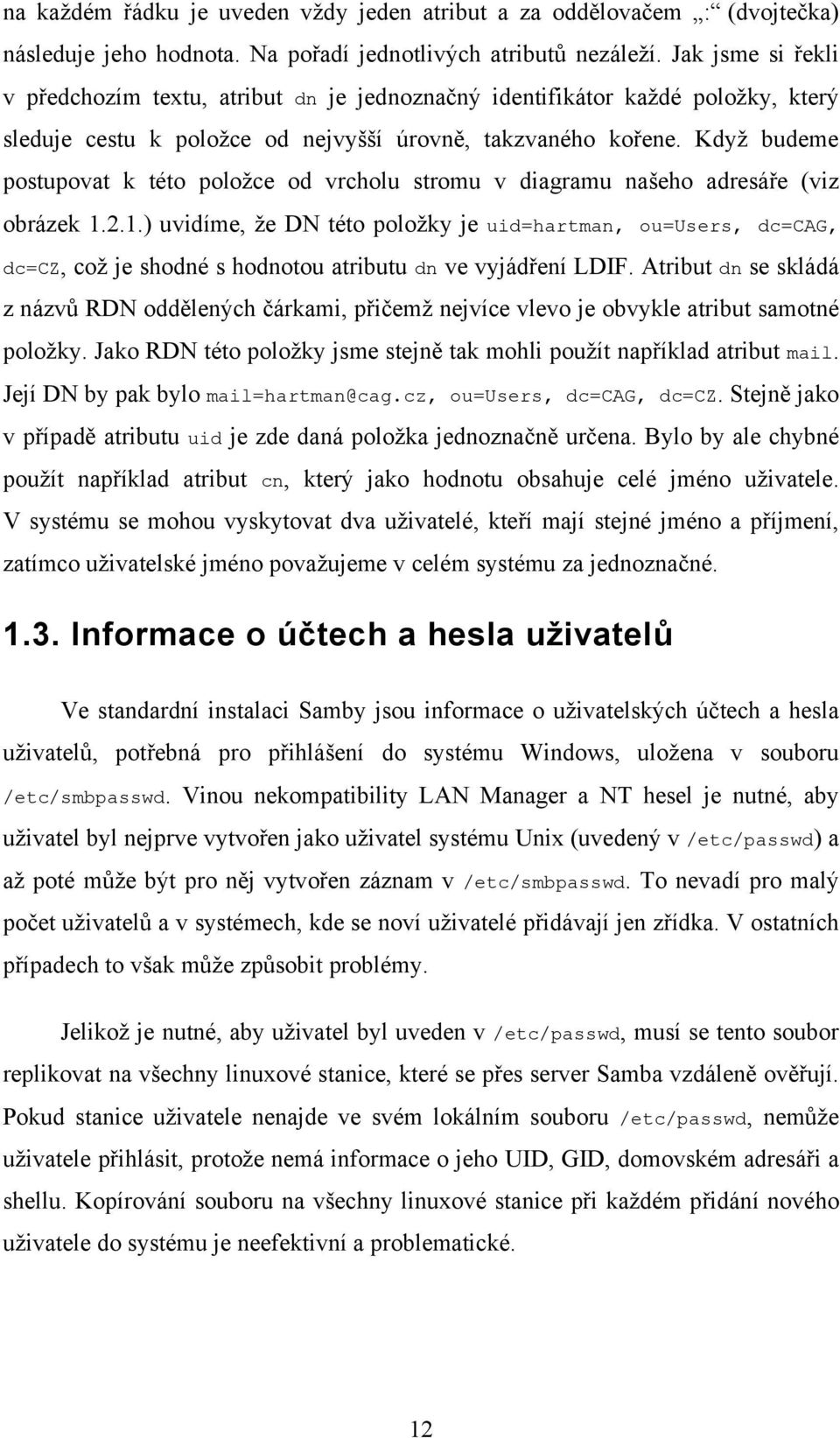 na každém řádku je uveden vždy jeden atribut a za oddělovačem „:“ (dvojtečka) následuje jeho hodnota. Na pořadí jednotlivých atributů nezáleží. Jak jsme si řekli v předchozím textu, atribut dn je jednoznačný identifikátor každé položky, který sleduje cestu k položce od nejvyšší úrovně, takzvaného kořene. Když budeme postupovat k této položce od vrcholu stromu v diagramu našeho adresáře (viz obrázek 1.2.1.) uvidíme, že DN této položky je uid=hartman, ou=Users, dc=CAG, dc=CZ, což je shodné s hodnotou atributu dn ve vyjádření LDIF. Atribut dn se skládá z názvů RDN oddělených čárkami, přičemž nejvíce vlevo je obvykle atribut samotné položky. Jako RDN této položky jsme stejně tak mohli použít například atribut mail. Její DN by pak bylo mail=hartman@cag.cz, ou=Users, dc=CAG, dc=CZ. Stejně jako v případě atributu uid je zde daná položka jednoznačně určena. Bylo by ale chybné použít například atribut cn, který jako hodnotu obsahuje celé jméno uživatele. V systému se mohou vyskytovat dva uživatelé, kteří mají stejné jméno a příjmení, zatímco uživatelské jméno považujeme v celém systému za jednoznačné.

1.3. Informace o účtech a hesla uživatelů

Ve standardní instalaci Samby jsou informace o uživatelských účtech a hesla uživatelů, potřebná pro přihlášení do systému Windows, uložena v souboru /etc/smbpasswd. Vinou nekompatibility LAN Manager a NT hesel je nutné, aby uživatel byl nejprve vytvořen jako uživatel systému Unix (uvedený v /etc/passwd) a až poté může být pro něj vytvořen záznam v /etc/smbpasswd. To nevadí pro malý počet uživatelů a v systémech, kde se noví uživatelé přidávají jen zřídka. V ostatních případech to však může způsobit problémy.

Jelikož je nutné, aby uživatel byl uveden v /etc/passwd, musí se tento soubor replikovat na všechny linuxové stanice, které se přes server Samba vzdáleně ověřují. Pokud stanice uživatele nenajde ve svém lokálním souboru /etc/passwd, nemůže uživatele přihlásit, protože nemá informace o jeho UID, GID, domovském adresáři a shellu. Kopírování souboru na všechny linuxové stanice při každém přidání nového uživatele do systému je neefektivní a problematické.

12